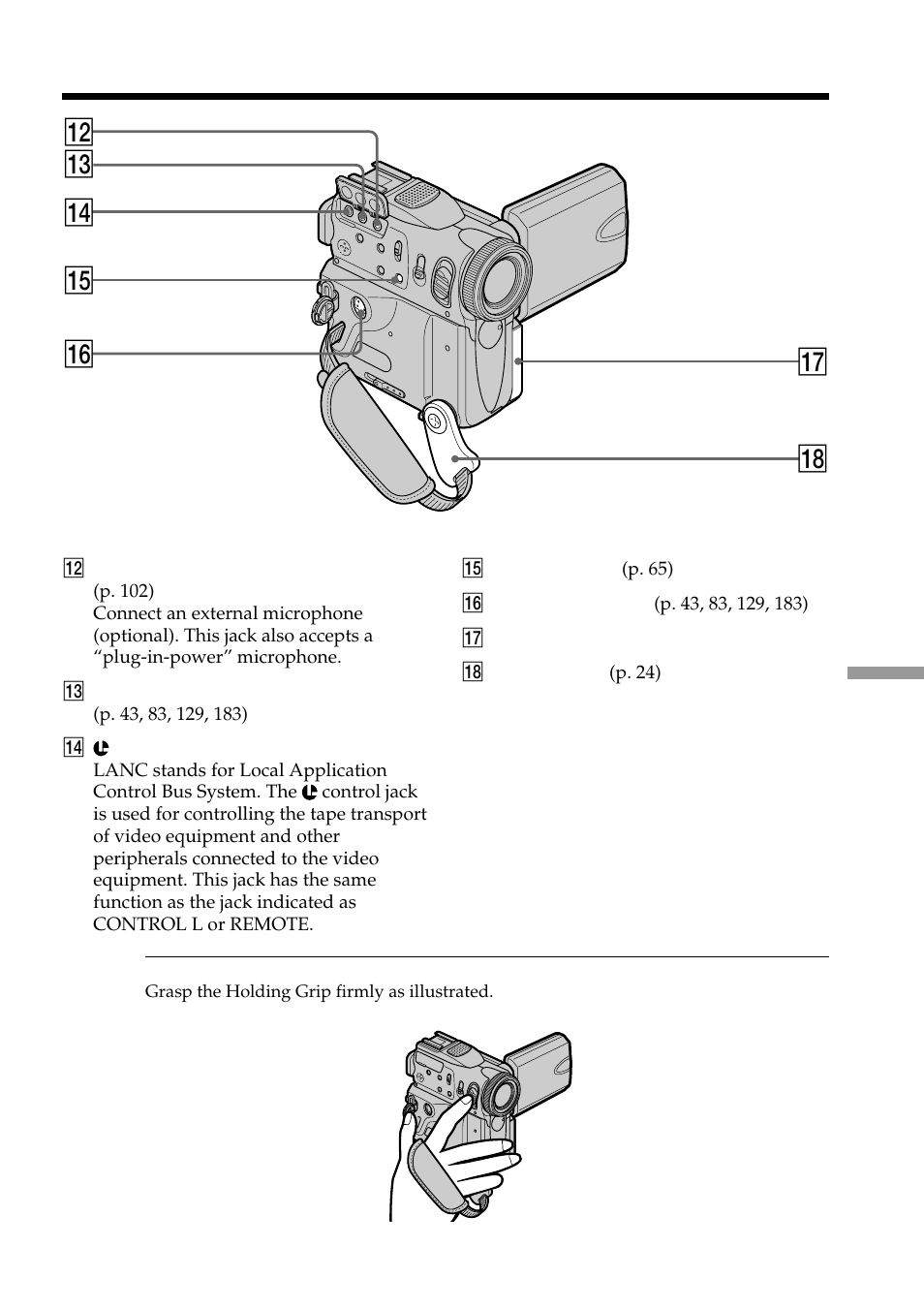 12
13
14
15
16
17
18

12 (p. 102)
Connect an external microphone (optional). This jack also accepts a “plug-in-power” microphone.

13 (p. 43, 83, 129, 183)

14
LANC stands for Local Application Control Bus System. The control jack is used for controlling the tape transport of video equipment and other peripherals connected to the video equipment. This jack has the same function as the jack indicated as CONTROL L or REMOTE.

15 (p. 65)

16 (p. 43, 83, 129, 183)

17

18 (p. 24)

Grasp the Holding Grip firmly as illustrated.